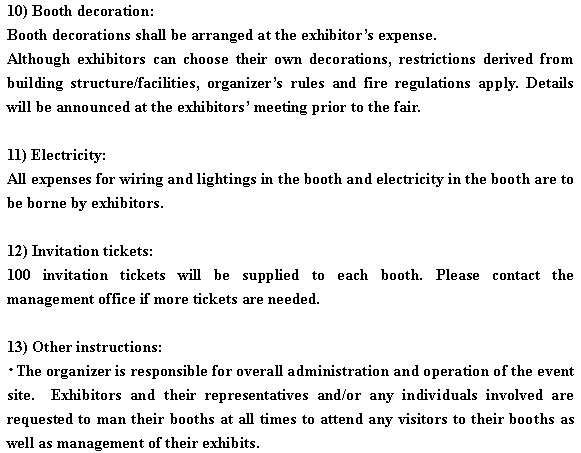 10) Booth decoration:
Booth decorations shall be arranged at the exhibitor's expense.
Although exhibitors can choose their own decorations, restrictions derived from building structure/facilities, organizer's rules and fire regulations apply. Details will be announced at the exhibitors' meeting prior to the fair.

11) Electricity:
All expenses for wiring and lightings in the booth and electricity in the booth are to be borne by exhibitors.

12) Invitation tickets:
100 invitation tickets will be supplied to each booth. Please contact the management office if more tickets are needed.

13) Other instructions:
・The organizer is responsible for overall administration and operation of the event site. Exhibitors and their representatives and/or any individuals involved are requested to man their booths at all times to attend any visitors to their booths as well as management of their exhibits.